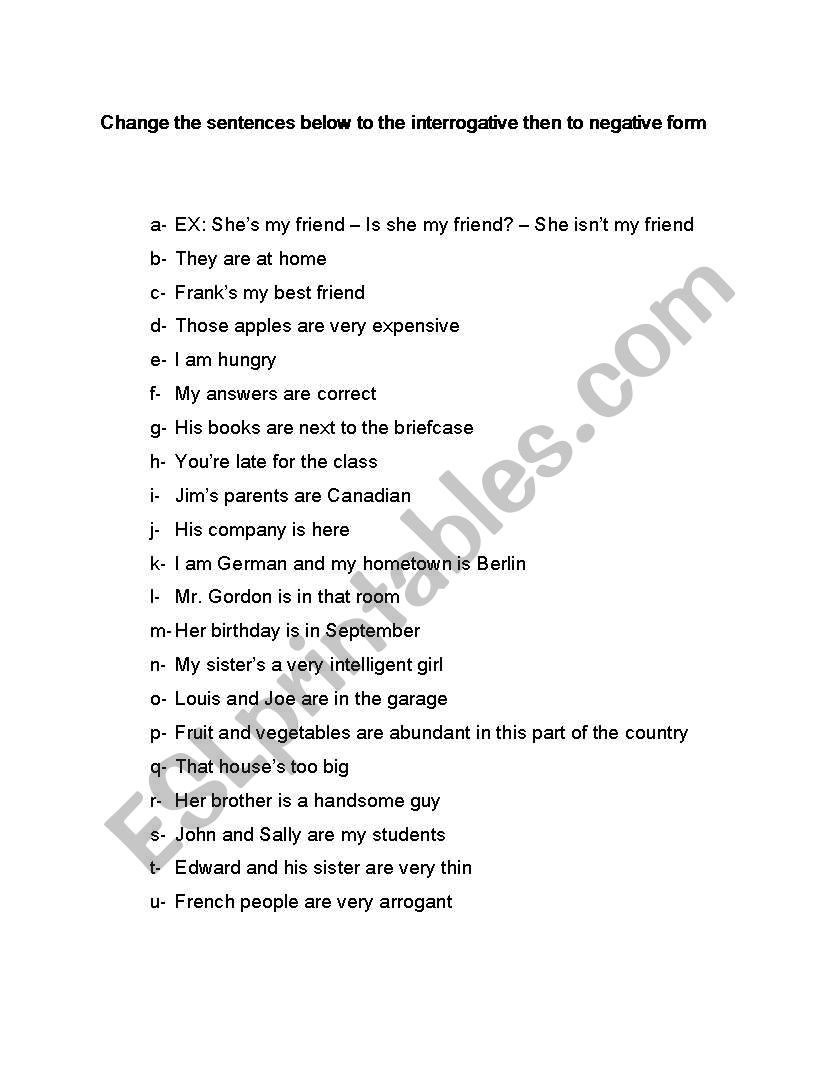 Change the sentences below to the interrogative then to negative form

a- EX: She's my friend – Is she my friend? – She isn't my friend
b- They are at home
c- Frank's my best friend
d- Those apples are very expensive
e- I am hungry
f- My answers are correct
g- His books are next to the briefcase
h- You're late for the class
i- Jim's parents are Canadian
j- His company is here
k- I am German and my hometown is Berlin
l- Mr. Gordon is in that room
m- Her birthday is in September
n- My sister's a very intelligent girl
o- Louis and Joe are in the garage
p- Fruit and vegetables are abundant in this part of the country
q- That house's too big
r- Her brother is a handsome guy
s- John and Sally are my students
t- Edward and his sister are very thin
u- French people are very arrogant

ESLprintables.com